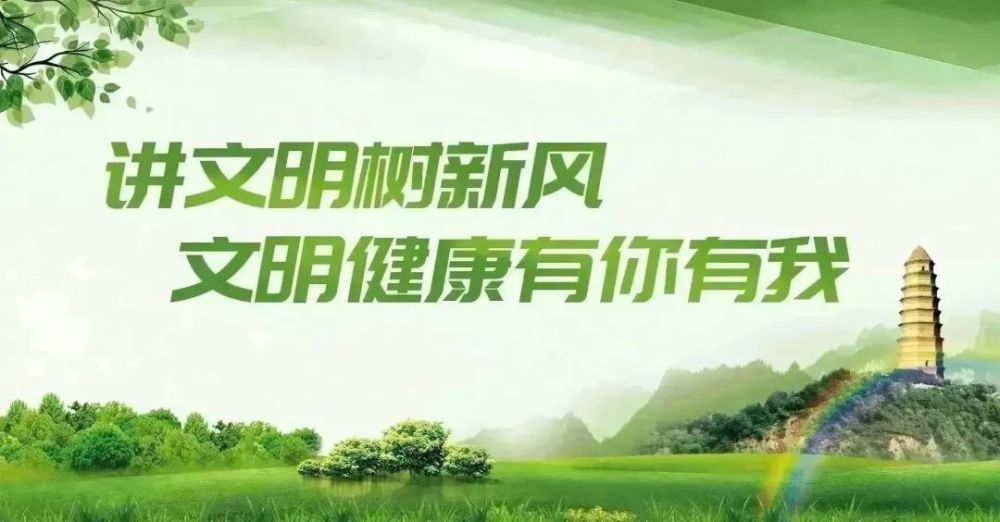 讲文明树新风
文明健康有你有我